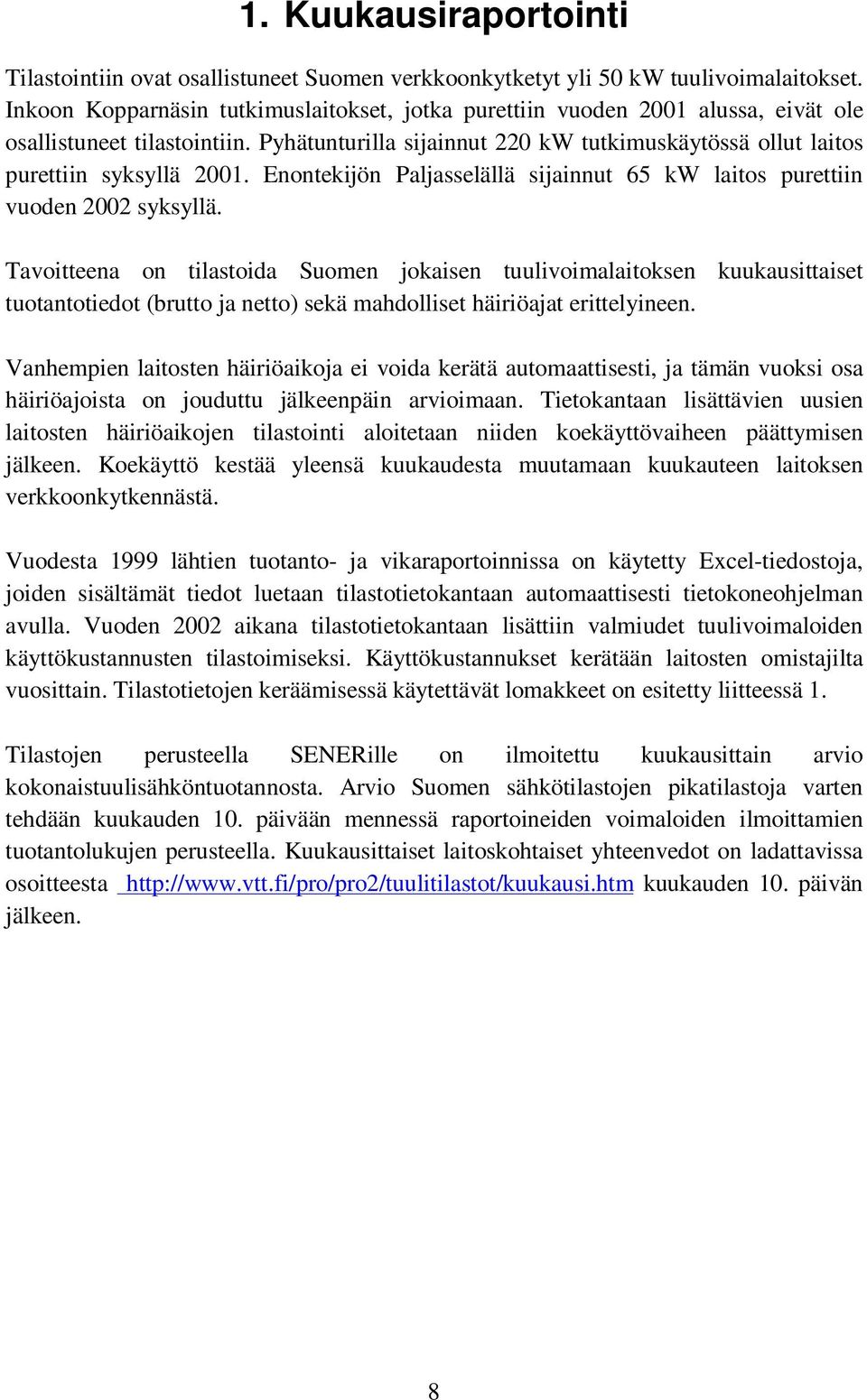 1. Kuukausiraportointi

Tilastointiin ovat osallistuneet Suomen verkkoonkytketyt yli 50 kW tuulivoimalaitokset. Inkoon Kopparnäsin tutkimuslaitokset, jotka purettiin vuoden 2001 alussa, eivät ole osallistuneet tilastointiin. Pyhätunturilla sijainnut 220 kW tutkimuskäytössä ollut laitos purettiin syksyllä 2001. Enontekijön Paljasselällä sijainnut 65 kW laitos purettiin vuoden 2002 syksyllä.

Tavoitteena on tilastoida Suomen jokaisen tuulivoimalaitoksen kuukausittaiset tuotantotiedot (brutto ja netto) sekä mahdolliset häiriöajat erittelyineen.

Vanhempien laitosten häiriöaikoja ei voida kerätä automaattisesti, ja tämän vuoksi osa häiriöajoista on jouduttu jälkeenpäin arvioimaan. Tietokantaan lisättävien uusien laitosten häiriöaikojen tilastointi aloitetaan niiden koekäyttövaiheen päättymisen jälkeen. Koekäyttö kestää yleensä kuukaudesta muutamaan kuukauteen laitoksen verkkoonkytkennästä.

Vuodesta 1999 lähtien tuotanto- ja vikaraportoinnissa on käytetty Excel-tiedostoja, joiden sisältämät tiedot luetaan tilastotietokantaan automaattisesti tietokoneohjelman avulla. Vuoden 2002 aikana tilastotietokantaan lisättiin valmiudet tuulivoimaloiden käyttökustannusten tilastoimiseksi. Käyttökustannukset kerätään laitosten omistajilta vuosittain. Tilastotietojen keräämisessä käytettävät lomakkeet on esitetty liitteessä 1.

Tilastojen perusteella SENERille on ilmoitettu kuukausittain arvio kokonaistuulisähköntuotannosta. Arvio Suomen sähkötilastojen pikatilastoja varten tehdään kuukauden 10. päivään mennessä raportoineiden voimaloiden ilmoittamien tuotantolukujen perusteella. Kuukausittaiset laitoskohtaiset yhteenvedot on ladattavissa osoitteesta http://www.vtt.fi/pro/pro2/tuulitilastot/kuukausi.htm kuukauden 10. päivän jälkeen.

8